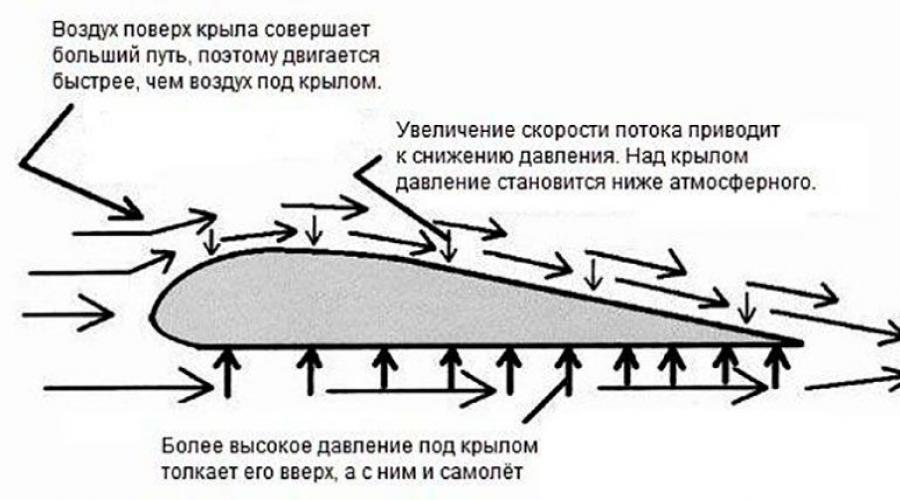 Воздух поверх крыла совершает больший путь, поэтому двигается быстрее, чем воздух под крылом.

Увеличение скорости потока приводит к снижению давления. Над крылом давление становится ниже атмосферного.

Более высокое давление под крылом толкает его вверх, а с ним и самолёт